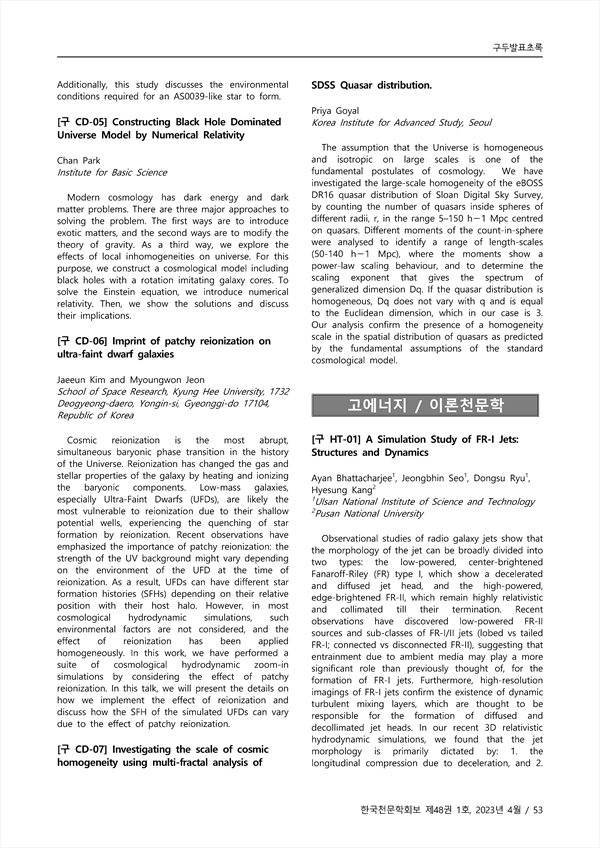 구두발표초록

Additionally, this study discusses the environmental conditions required for an AS0039-like star to form.

[구 CD-05] Constructing Black Hole Dominated Universe Model by Numerical Relativity

Chan Park
Institute for Basic Science

Modern cosmology has dark energy and dark matter problems. There are three major approaches to solving the problem. The first ways are to introduce exotic matters, and the second ways are to modify the theory of gravity. As a third way, we explore the effects of local inhomogeneities on universe. For this purpose, we construct a cosmological model including black holes with a rotation imitating galaxy cores. To solve the Einstein equation, we introduce numerical relativity. Then, we show the solutions and discuss their implications.

[구 CD-06] Imprint of patchy reionization on ultra-faint dwarf galaxies

Jaeeun Kim and Myoungwon Jeon
School of Space Research, Kyung Hee University, 1732 Deogyeong-daero, Yongin-si, Gyeonggi-do 17104, Republic of Korea

Cosmic reionization is the most abrupt, simultaneous baryonic phase transition in the history of the Universe. Reionization has changed the gas and stellar properties of the galaxy by heating and ionizing the baryonic components. Low-mass galaxies, especially Ultra-Faint Dwarfs (UFDs), are likely the most vulnerable to reionization due to their shallow potential wells, experiencing the quenching of star formation by reionization. Recent observations have emphasized the importance of patchy reionization: the strength of the UV background might vary depending on the environment of the UFD at the time of reionization. As a result, UFDs can have different star formation histories (SFHs) depending on their relative position with their host halo. However, in most cosmological hydrodynamic simulations, such environmental factors are not considered, and the effect of reionization has been applied homogeneously. In this work, we have performed a suite of cosmological hydrodynamic zoom-in simulations by considering the effect of patchy reionization. In this talk, we will present the details on how we implement the effect of reionization and discuss how the SFH of the simulated UFDs can vary due to the effect of patchy reionization.

[구 CD-07] Investigating the scale of cosmic homogeneity using multi-fractal analysis of SDSS Quasar distribution.

Priya Goyal
Korea Institute for Advanced Study, Seoul

The assumption that the Universe is homogeneous and isotropic on large scales is one of the fundamental postulates of cosmology. We have investigated the large-scale homogeneity of the eBOSS DR16 quasar distribution of Sloan Digital Sky Survey, by counting the number of quasars inside spheres of different radii, r, in the range 5–150 h−1 Mpc centred on quasars. Different moments of the count-in-sphere were analysed to identify a range of length-scales (50-140 h−1 Mpc), where the moments show a power-law scaling behaviour, and to determine the scaling exponent that gives the spectrum of generalized dimension Dq. If the quasar distribution is homogeneous, Dq does not vary with q and is equal to the Euclidean dimension, which in our case is 3. Our analysis confirm the presence of a homogeneity scale in the spatial distribution of quasars as predicted by the fundamental assumptions of the standard cosmological model.

고에너지 / 이론천문학

[구 HT-01] A Simulation Study of FR-I Jets: Structures and Dynamics

Ayan Bhattacharjee$^1$, Jeongbhin Seo$^1$, Dongsu Ryu$^1$, Hyesung Kang$^2$
$^1$Ulsan National Institute of Science and Technology
$^2$Pusan National University

Observational studies of radio galaxy jets show that the morphology of the jet can be broadly divided into two types: the low-powered, center-brightened Fanaroff-Riley (FR) type I, which show a decelerated and diffused jet head, and the high-powered, edge-brightened FR-II, which remain highly relativistic and collimated till their termination. Recent observations have discovered low-powered FR-II sources and sub-classes of FR-I/II jets (lobed vs tailed FR-I; connected vs disconnected FR-II), suggesting that entrainment due to ambient media may play a more significant role than previously thought of, for the formation of FR-I jets. Furthermore, high-resolution imagings of FR-I jets confirm the existence of dynamic turbulent mixing layers, which are thought to be responsible for the formation of diffused and decollimated jet heads. In our recent 3D relativistic hydrodynamic simulations, we found that the jet morphology is primarily dictated by: 1. the longitudinal compression due to deceleration, and 2.

한국천문학회보 제48권 1호, 2023년 4월 / 53